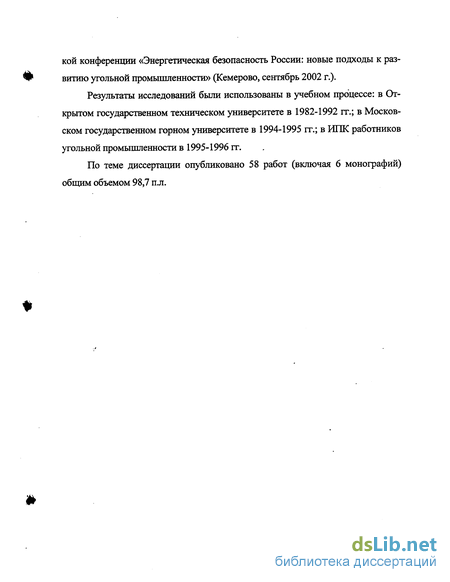 кой конференции «Энергетическая безопасность России: новые подходы к развитию угольной промышленности» (Кемерово, сентябрь 2002 г.).

Результаты исследований были использованы в учебном процессе: в Открытом государственном техническом университете в 1982-1992 гг.; в Московском государственном горном университете в 1994-1995 гг.; в ИПК работников угольной промышленности в 1995-1996 гг.

По теме диссертации опубликовано 58 работ (включая 6 монографий) общим объемом 98,7 п.л.

dsLib.net
библиотека диссертаций